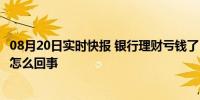 08月20日实时快报 银行理财亏钱了怎么回事